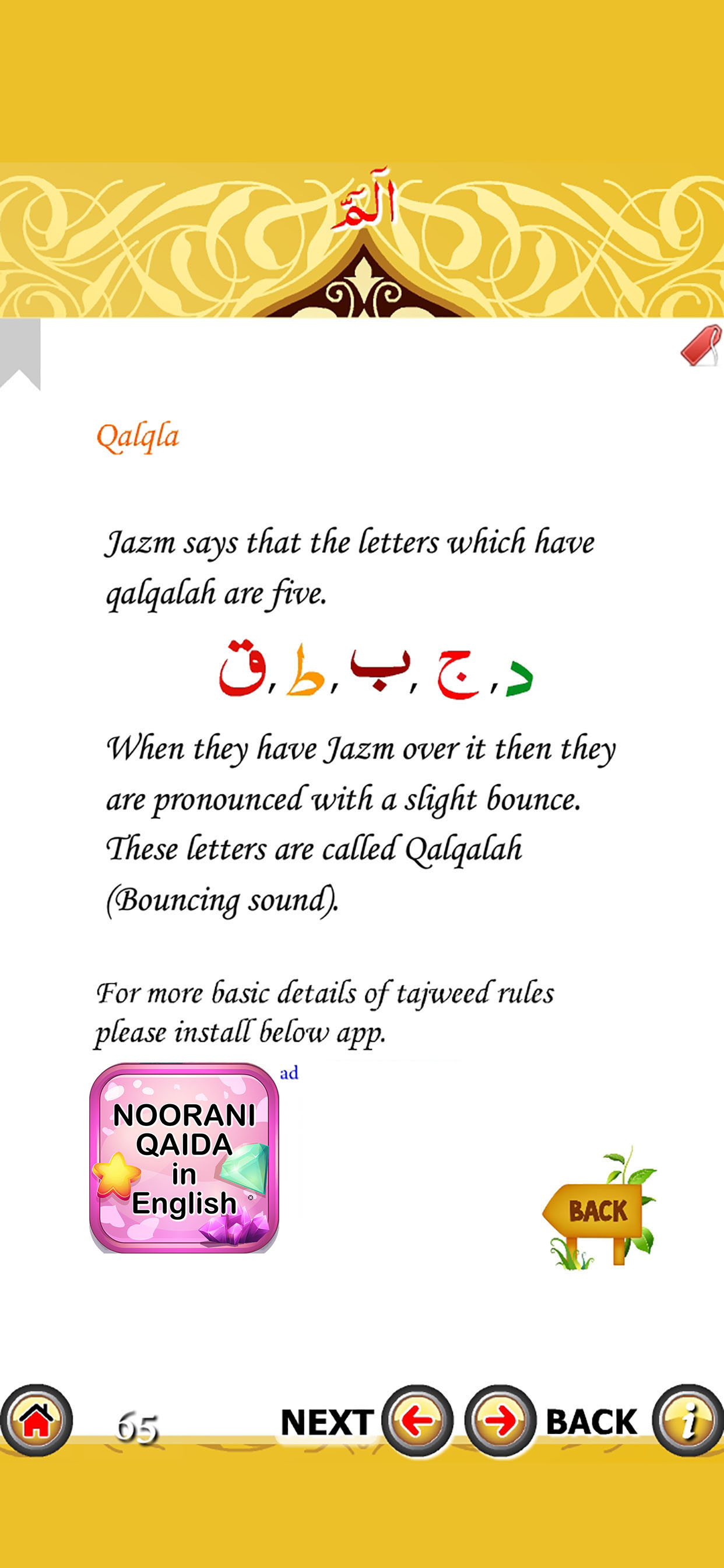 الٓمٓ

Qalqla

Jazm says that the letters which have qalqalah are five.

ق, ط, ب, ج, د

When they have Jazm over it then they are pronounced with a slight bounce. These letters are called Qalqalah (Bouncing sound).

For more basic details of tajweed rules please install below app.

ad

NOORANI QAIDA in English

BACK

65

NEXT

BACK

i